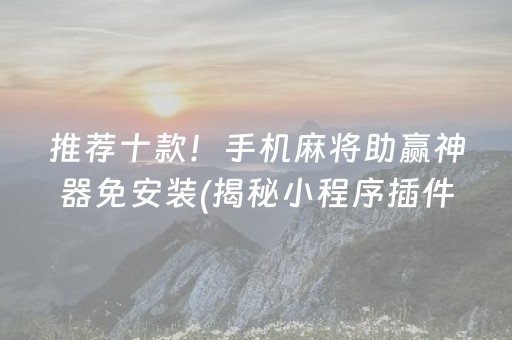 推荐十款！手机麻将助赢神器免安装(揭秘小程序插件